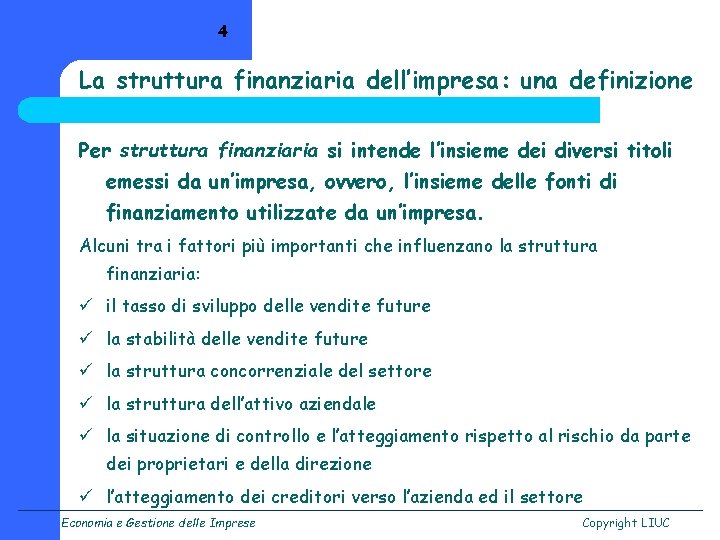 4

La struttura finanziaria dell'impresa: una definizione

Per struttura finanziaria si intende l'insieme dei diversi titoli emessi da un'impresa, ovvero, l'insieme delle fonti di finanziamento utilizzate da un'impresa.

Alcuni tra i fattori più importanti che influenzano la struttura finanziaria:

✓ il tasso di sviluppo delle vendite future

✓ la stabilità delle vendite future

✓ la struttura concorrenziale del settore

✓ la struttura dell'attivo aziendale

✓ la situazione di controllo e l'atteggiamento rispetto al rischio da parte dei proprietari e della direzione

✓ l'atteggiamento dei creditori verso l'azienda ed il settore

Economia e Gestione delle Imprese

Copyright LIUC